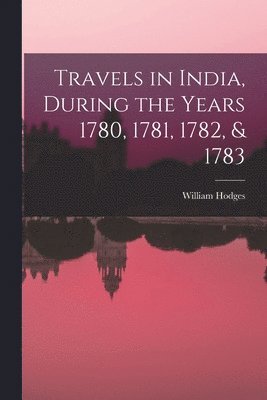 Travels in India, During the Years 1780, 1781, 1782, & 1783

William Hodges